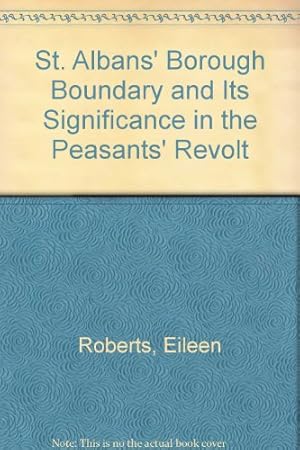 St. Albans' Borough Boundary and Its Significance in the Peasants' Revolt

Roberts, Eileen

Note: This is no the actual book cover